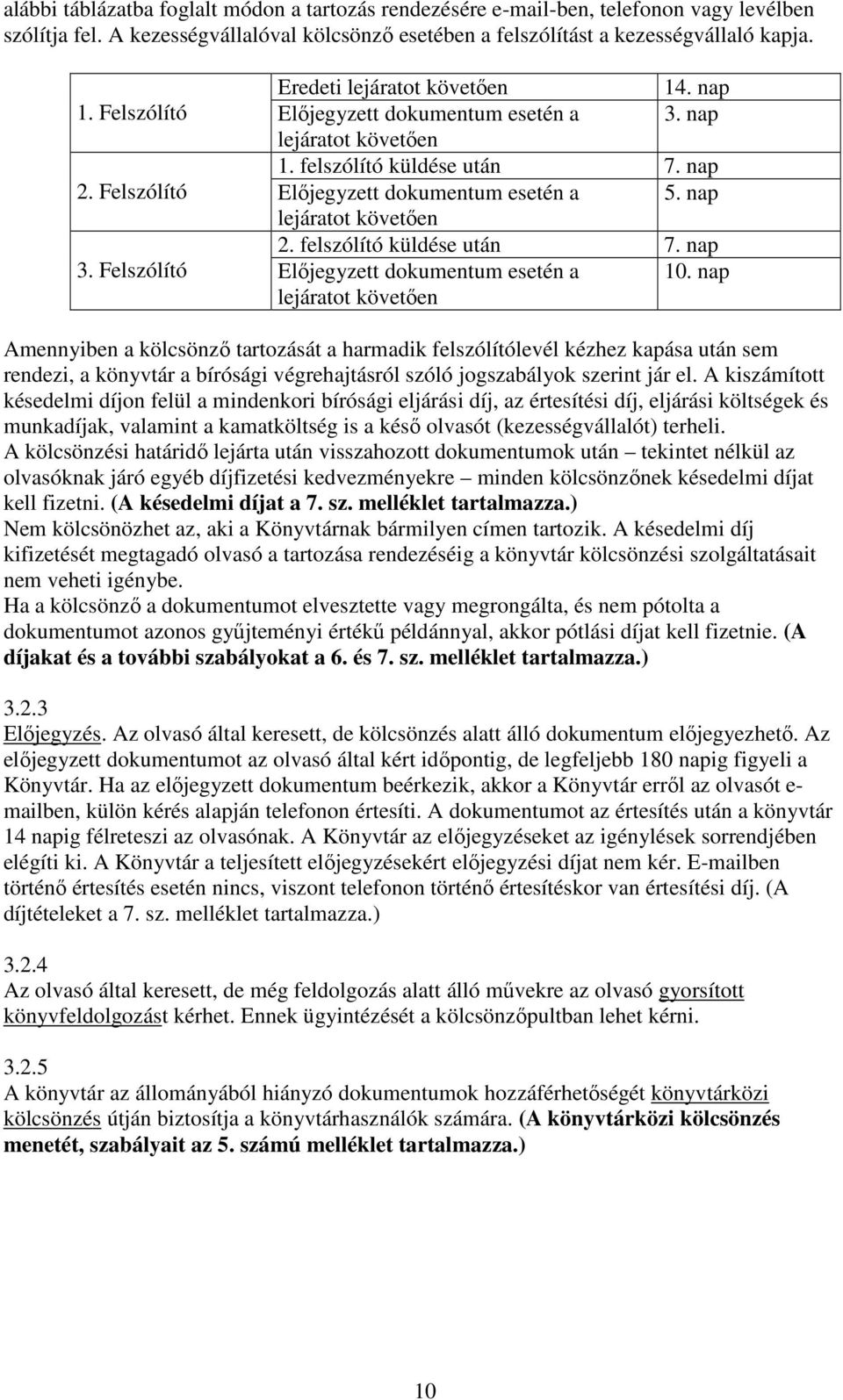 alábbi táblázatba foglalt módon a tartozás rendezésére e-mail-ben, telefonon vagy levélben szólítja fel. A kezességvállalóval kölcsönző esetében a felszólítást a kezességvállaló kapja.

| | | |
|---|---|---|
| 1. Felszólító | Eredeti lejáratot követően | 14. nap |
| | Előjegyzett dokumentum esetén a lejáratot követően | 3. nap |
| 2. Felszólító | 1. felszólító küldése után | 7. nap |
| | Előjegyzett dokumentum esetén a lejáratot követően | 5. nap |
| 3. Felszólító | 2. felszólító küldése után | 7. nap |
| | Előjegyzett dokumentum esetén a lejáratot követően | 10. nap |

Amennyiben a kölcsönző tartozását a harmadik felszólítólevél kézhez kapása után sem rendezi, a könyvtár a bírósági végrehajtásról szóló jogszabályok szerint jár el. A kiszámított késedelmi díjon felül a mindenkori bírósági eljárási díj, az értesítési díj, eljárási költségek és munkadíjak, valamint a kamatköltség is a késő olvasót (kezességvállalót) terheli.
A kölcsönzési határidő lejárta után visszahozott dokumentumok után – tekintet nélkül az olvasóknak járó egyéb díjfizetési kedvezményekre – minden kölcsönzőnek késedelmi díjat kell fizetni. (A késedelmi díjat a 7. sz. melléklet tartalmazza.)
Nem kölcsönözhet az, aki a Könyvtárnak bármilyen címen tartozik. A késedelmi díj kifizetését megtagadó olvasó a tartozása rendezéséig a könyvtár kölcsönzési szolgáltatásait nem veheti igénybe.
Ha a kölcsönző a dokumentumot elvesztette vagy megrongálta, és nem pótolta a dokumentumot azonos gyűjteményi értékű példánnyal, akkor pótlási díjat kell fizetnie. (A díjakat és a további szabályokat a 6. és 7. sz. melléklet tartalmazza.)

3.2.3
Előjegyzés. Az olvasó által keresett, de kölcsönzés alatt álló dokumentum előjegyezhető. Az előjegyzett dokumentumot az olvasó által kért időpontig, de legfeljebb 180 napig figyeli a Könyvtár. Ha az előjegyzett dokumentum beérkezik, akkor a Könyvtár erről az olvasót e-mailben, külön kérés alapján telefonon értesíti. A dokumentumot az értesítés után a könyvtár 14 napig félreteszi az olvasónak. A Könyvtár az előjegyzéseket az igénylések sorrendjében elégíti ki. A Könyvtár a teljesített előjegyzésekért előjegyzési díjat nem kér. E-mailben történő értesítés esetén nincs, viszont telefonon történő értesítéskor van értesítési díj. (A díjtételeket a 7. sz. melléklet tartalmazza.)

3.2.4
Az olvasó által keresett, de még feldolgozás alatt álló művekre az olvasó gyorsított könyvfeldolgozást kérhet. Ennek ügyintézését a kölcsönzőpultban lehet kérni.

3.2.5
A könyvtár az állományából hiányzó dokumentumok hozzáférhetőségét könyvtárközi kölcsönzés útján biztosítja a könyvtárhasználók számára. (A könyvtárközi kölcsönzés menetét, szabályait az 5. számú melléklet tartalmazza.)

10